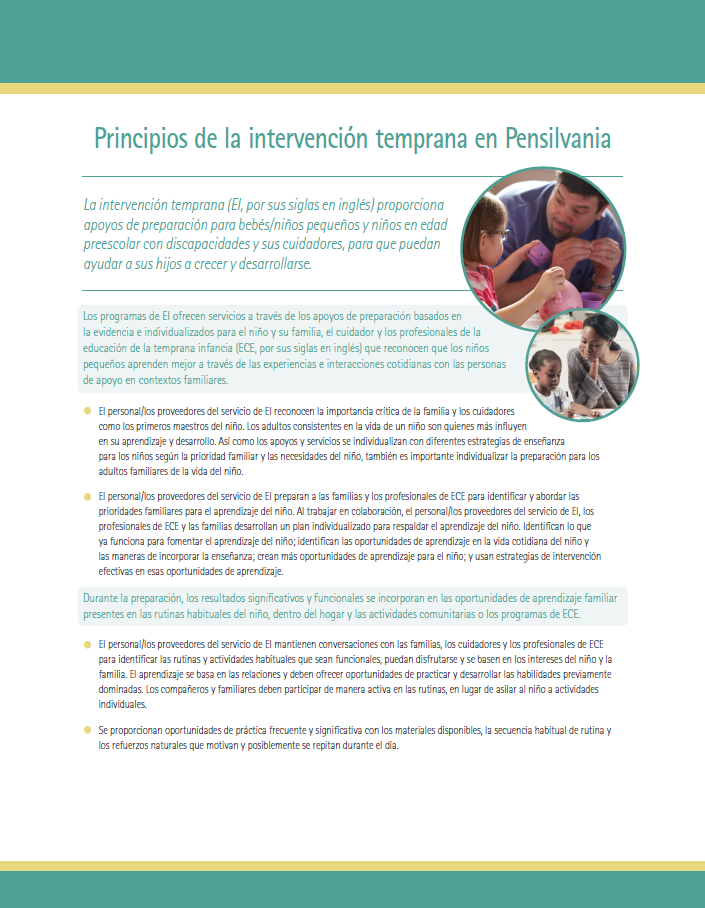 Principios de la intervención temprana en Pensilvania

La intervención temprana (EI, por sus siglas en inglés) proporciona apoyos de preparación para bebés/niños pequeños y niños en edad preescolar con discapacidades y sus cuidadores, para que puedan ayudar a sus hijos a crecer y desarrollarse.

Los programas de EI ofrecen servicios a través de los apoyos de preparación basados en la evidencia e individualizados para el niño y su familia, el cuidador y los profesionales de la educación de la temprana infancia (ECE, por sus siglas en inglés) que reconocen que los niños pequeños aprenden mejor a través de las experiencias e interacciones cotidianas con las personas de apoyo en contextos familiares.

El personal/los proveedores del servicio de EI reconocen la importancia crítica de la familia y los cuidadores como los primeros maestros del niño. Los adultos consistentes en la vida de un niño son quienes más influyen en su aprendizaje y desarrollo. Así como los apoyos y servicios se individualizan con diferentes estrategias de enseñanza para los niños según la prioridad familiar y las necesidades del niño, también es importante individualizar la preparación para los adultos familiares de la vida del niño.

El personal/los proveedores del servicio de EI preparan a las familias y los profesionales de ECE para identificar y abordar las prioridades familiares para el aprendizaje del niño. Al trabajar en colaboración, el personal/los proveedores del servicio de EI, los profesionales de ECE y las familias desarrollan un plan individualizado para respaldar el aprendizaje del niño. Identifican lo que ya funciona para fomentar el aprendizaje del niño; identifican las oportunidades de aprendizaje en la vida cotidiana del niño y las maneras de incorporar la enseñanza; crean más oportunidades de aprendizaje para el niño; y usan estrategias de intervención efectivas en esas oportunidades de aprendizaje.

Durante la preparación, los resultados significativos y funcionales se incorporan en las oportunidades de aprendizaje familiar presentes en las rutinas habituales del niño, dentro del hogar y las actividades comunitarias o los programas de ECE.

El personal/los proveedores del servicio de EI mantienen conversaciones con las familias, los cuidadores y los profesionales de ECE para identificar las rutinas y actividades habituales que sean funcionales, puedan disfrutarse y se basen en los intereses del niño y la familia. El aprendizaje se basa en las relaciones y deben ofrecer oportunidades de practicar y desarrollar las habilidades previamente dominadas. Los compañeros y familiares deben participar de manera activa en las rutinas, en lugar de asilar al niño a actividades individuales.

Se proporcionan oportunidades de práctica frecuente y significativa con los materiales disponibles, la secuencia habitual de rutina y los refuerzos naturales que motivan y posiblemente se repitan durante el día.